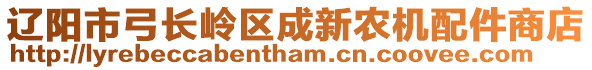 辽阳市弓长岭区成新农机配件商店
http://lyrebeccabentham.cn.coovee.com